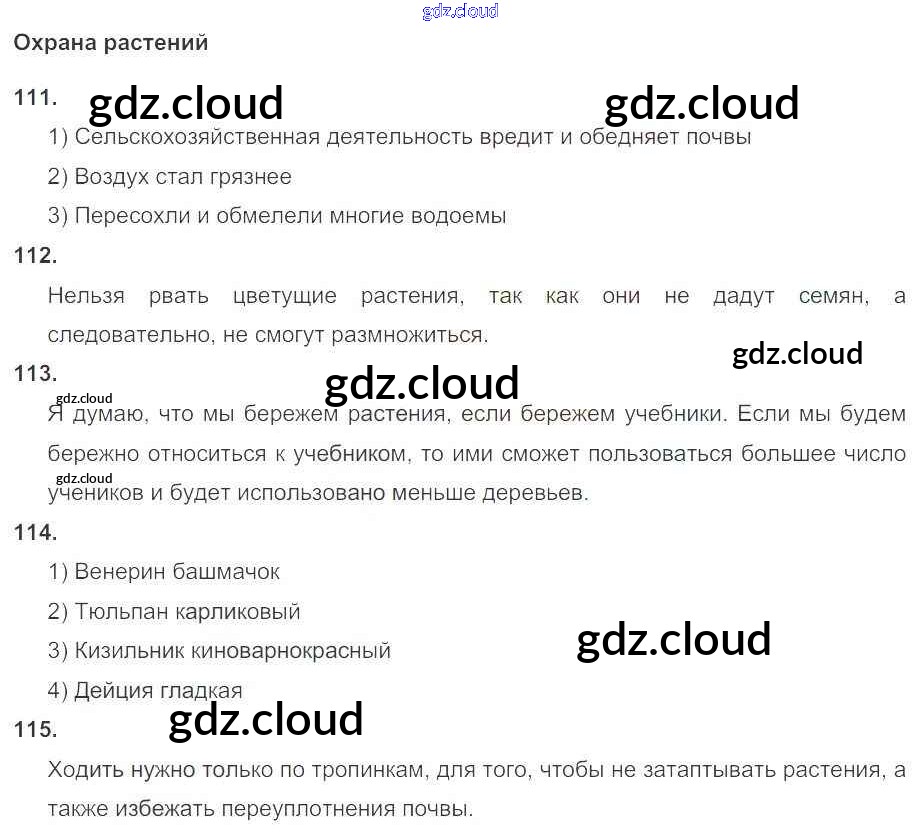 Охрана растений

111.

1) Сельскохозяйственная деятельность вредит и обедняет почвы

2) Воздух стал грязнее

3) Пересохли и обмелели многие водоемы

112.

Нельзя рвать цветущие растения, так как они не дадут семян, а следовательно, не смогут размножиться.

113.

Я думаю, что мы бережем растения, если бережем учебники. Если мы будем бережно относиться к учебником, то ими сможет пользоваться большее число учеников и будет использовано меньше деревьев.

114.

1) Венерин башмачок

2) Тюльпан карликовый

3) Кизильник киноварнокрасный

4) Дейция гладкая

115.

Ходить нужно только по тропинкам, для того, чтобы не затаптывать растения, а также избежать переуплотнения почвы.

gdz.cloud